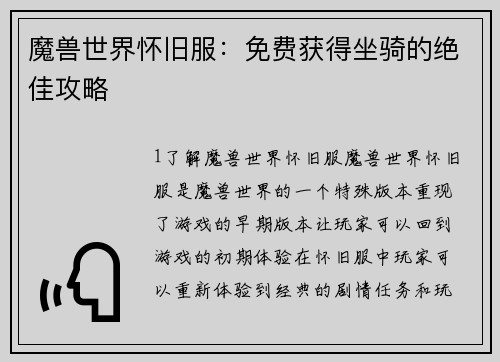 魔兽世界怀旧服：免费获得坐骑的绝佳攻略

1了解魔兽世界怀旧服魔兽世界怀旧服是魔兽世界的一个特殊版本重现了游戏的早期版本让玩家可以回到游戏的初期体验在怀旧服中玩家可以重新体验到经典的剧情任务和玩